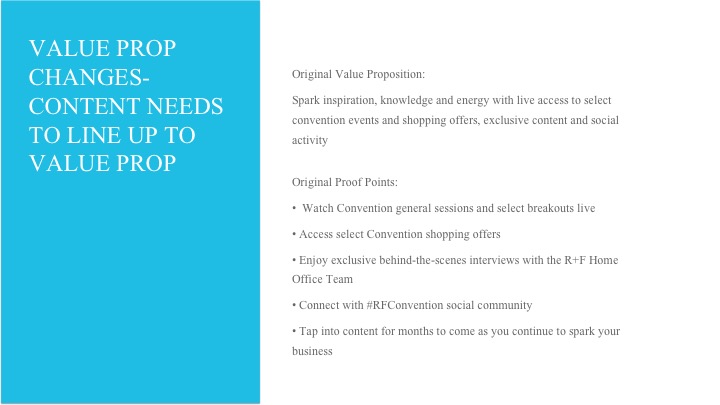 VALUE PROP CHANGES- CONTENT NEEDS TO LINE UP TO VALUE PROP

Original Value Proposition:

Spark inspiration, knowledge and energy with live access to select convention events and shopping offers, exclusive content and social activity

Original Proof Points:

• Watch Convention general sessions and select breakouts live

• Access select Convention shopping offers

• Enjoy exclusive behind-the-scenes interviews with the R+F Home Office Team

• Connect with #RFConvention social community

• Tap into content for months to come as you continue to spark your business